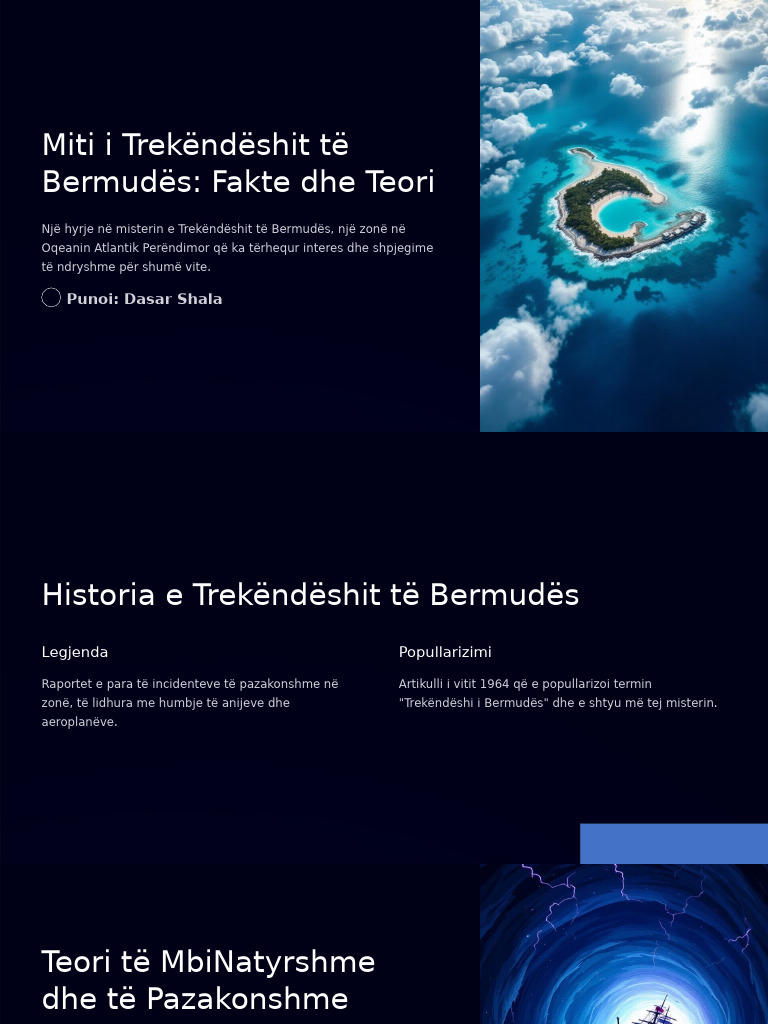 Miti i Trekëndëshit të Bermudës: Fakte dhe Teori

Një hyrje në misterin e Trekëndëshit të Bermudës, një zonë në Oqeanin Atlantik Perëndimor që ka tërhequr interes dhe shpjegime të ndryshme për shumë vite.

Punoi: Dasar Shala

Historia e Trekëndëshit të Bermudës

Legjenda

Raportet e para të incidenteve të pazakonshme në zonë, të lidhura me humbje të anijeve dhe aeroplanëve.

Popullarizimi

Artikulli i vitit 1964 që e popullarizoi termin "Trekëndëshi i Bermudës" dhe e shtyu më tej misterin.

Teori të MbiNatyrshme dhe të Pazakonshme